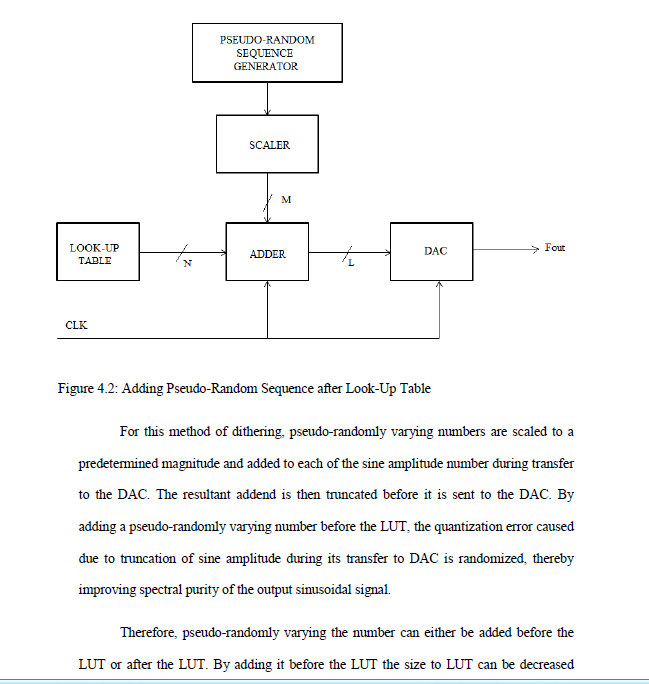 PSEUDO-RANDOM SEQUENCE GENERATOR

SCALER

M

LOOK-UP TABLE

N

ADDER

L

DAC

Fout

CLK

Figure 4.2: Adding Pseudo-Random Sequence after Look-Up Table

For this method of dithering, pseudo-randomly varying numbers are scaled to a predetermined magnitude and added to each of the sine amplitude number during transfer to the DAC. The resultant addend is then truncated before it is sent to the DAC. By adding a pseudo-randomly varying number before the LUT, the quantization error caused due to truncation of sine amplitude during its transfer to DAC is randomized, thereby improving spectral purity of the output sinusoidal signal.

Therefore, pseudo-randomly varying the number can either be added before the LUT or after the LUT. By adding it before the LUT the size to LUT can be decreased